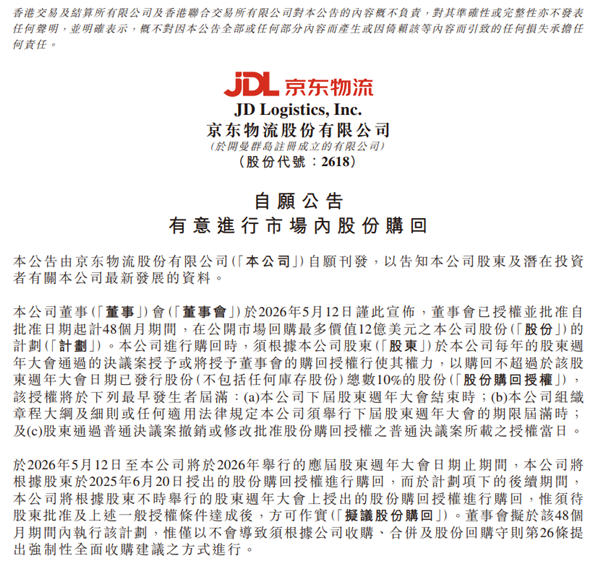 香港交易及結算所有限公司及香港聯合交易所有限公司對本公告的內容概不負責，對其準確性或完整性亦不發表任何聲明，並明確表示，概不對因本公告全部或任何部分內容而產生或因倚賴該等內容而引致的任何損失承擔任何責任。

JDL 京东物流

JD Logistics, Inc.
京东物流股份有限公司
(於開曼群島註冊成立的有限公司)
(股份代號：2618)

自願公告
有意進行市場內股份購回

本公告由京东物流股份有限公司(「本公司」)自願刊發，以告知本公司股東及潛在投資者有關本公司最新發展的資料。

本公司董事(「董事」)會(「董事會」)於2026年5月12日謹此宣佈，董事會已授權並批准自批准日期起計48個月期間，在公開市場回購最多價值12億美元之本公司股份(「股份」)的計劃(「計劃」)。本公司進行購回時，須根據本公司股東(「股東」)於本公司每年的股東週年大會通過的決議案授予或將授予董事會的購回授權行使其權力，以購回不超過於該股東週年大會日期已發行股份(不包括任何庫存股份)總數10%的股份(「股份購回授權」)，該授權將於下列最早發生者屆滿：(a)本公司下屆股東週年大會結束時；(b)本公司組織章程大綱及細則或任何適用法律規定本公司須舉行下屆股東週年大會的期限屆滿時；及(c)股東通過普通決議案撤銷或修改批准股份購回授權之普通決議案所載之授權當日。

於2026年5月12日至本公司將於2026年舉行的應屆股東週年大會日期止期間，本公司將根據股東於2025年6月20日授出的股份購回授權進行購回，而於計劃項下的後續期間，本公司將根據股東不時舉行的股東週年大會上授出的股份購回授權進行購回，惟須待股東批准及上述一般授權條件達成後，方可作實(「擬議股份購回」)。董事會擬於該48個月期間內執行該計劃，惟僅以不會導致須根據公司收購、合併及股份回購守則第26條提出強制性全面收購建議之方式進行。